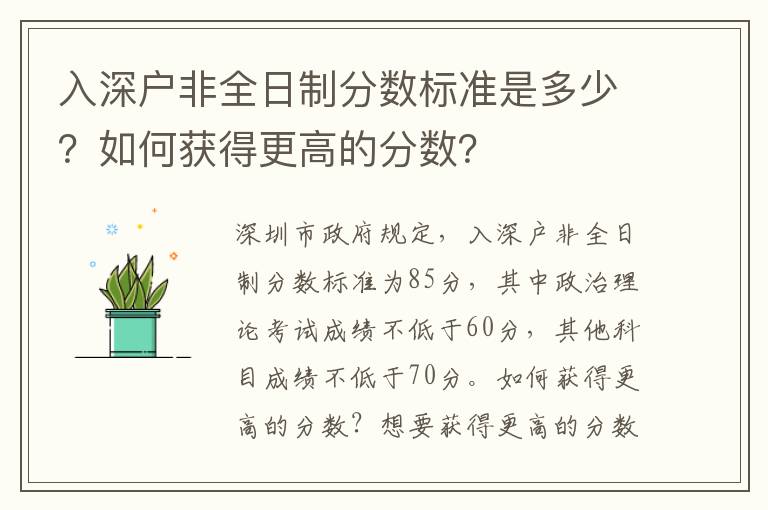 入深户非全日制分数标准是多少？如何获得更高的分数?

深圳市政府规定，入深户非全日制分数标准为85分，其中政治理论考试成绩不低于60分，其他科目成绩不低于70分。如何获得更高的分数？想要获得更高的分数